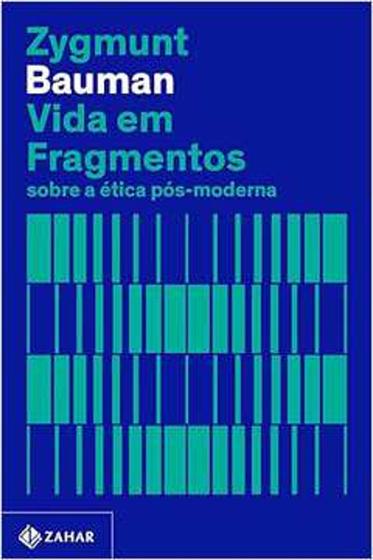 Zygmunt
Bauman
Vida em
Fragmentos
sobre a ética pós-moderna

ZAHAR